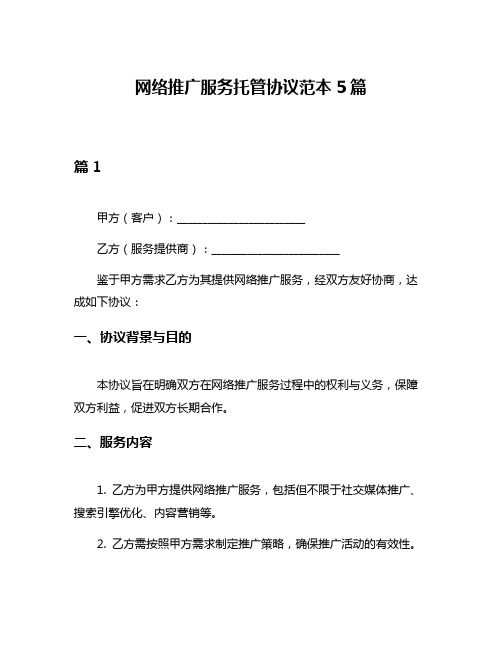 网络推广服务托管协议范本 5 篇

篇 1

甲方（客户）：______________________

乙方（服务提供商）：______________________

鉴于甲方需求乙方为其提供网络推广服务，经双方友好协商，达成如下协议：

一、协议背景与目的

本协议旨在明确双方在网络推广服务过程中的权利与义务，保障双方利益，促进双方长期合作。

二、服务内容

1. 乙方为甲方提供网络推广服务，包括但不限于社交媒体推广、搜索引擎优化、内容营销等。

2. 乙方需按照甲方需求制定推广策略，确保推广活动的有效性。